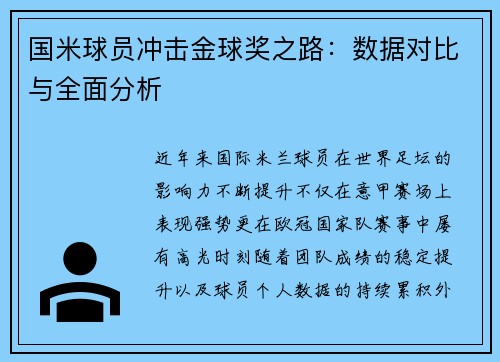 国米球员冲击金球奖之路：数据对比与全面分析

近年来国际米兰球员在世界足坛的影响力不断提升不仅在意甲赛场上表现强势更在欧冠国家队赛事中屡有高光时刻随着团队成绩的稳定提升以及球员个人数据的持续累积外